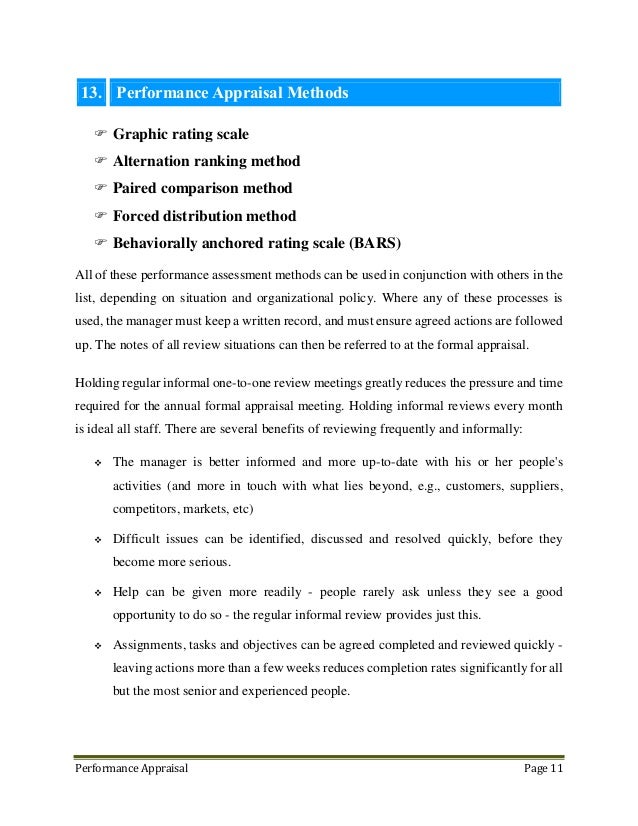 13. Performance Appraisal Methods

☞ Graphic rating scale
☞ Alternation ranking method
☞ Paired comparison method
☞ Forced distribution method
☞ Behaviorally anchored rating scale (BARS)

All of these performance assessment methods can be used in conjunction with others in the list, depending on situation and organizational policy. Where any of these processes is used, the manager must keep a written record, and must ensure agreed actions are followed up. The notes of all review situations can then be referred to at the formal appraisal.

Holding regular informal one-to-one review meetings greatly reduces the pressure and time required for the annual formal appraisal meeting. Holding informal reviews every month is ideal all staff. There are several benefits of reviewing frequently and informally:

❖ The manager is better informed and more up-to-date with his or her people's activities (and more in touch with what lies beyond, e.g., customers, suppliers, competitors, markets, etc)

❖ Difficult issues can be identified, discussed and resolved quickly, before they become more serious.

❖ Help can be given more readily - people rarely ask unless they see a good opportunity to do so - the regular informal review provides just this.

❖ Assignments, tasks and objectives can be agreed completed and reviewed quickly - leaving actions more than a few weeks reduces completion rates significantly for all but the most senior and experienced people.

Performance Appraisal Page 11